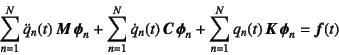 $\sum_{n=1}^{N} \ddot{q}_n(t)\, \boldsymbol{M}\, \boldsymbol{\phi}_n + \sum_{n=1}^{N} \dot{q}_n(t)\, \boldsymbol{C}\, \boldsymbol{\phi}_n + \sum_{n=1}^{N} q_n(t)\, \boldsymbol{K}\, \boldsymbol{\phi}_n = \boldsymbol{f}(t)$